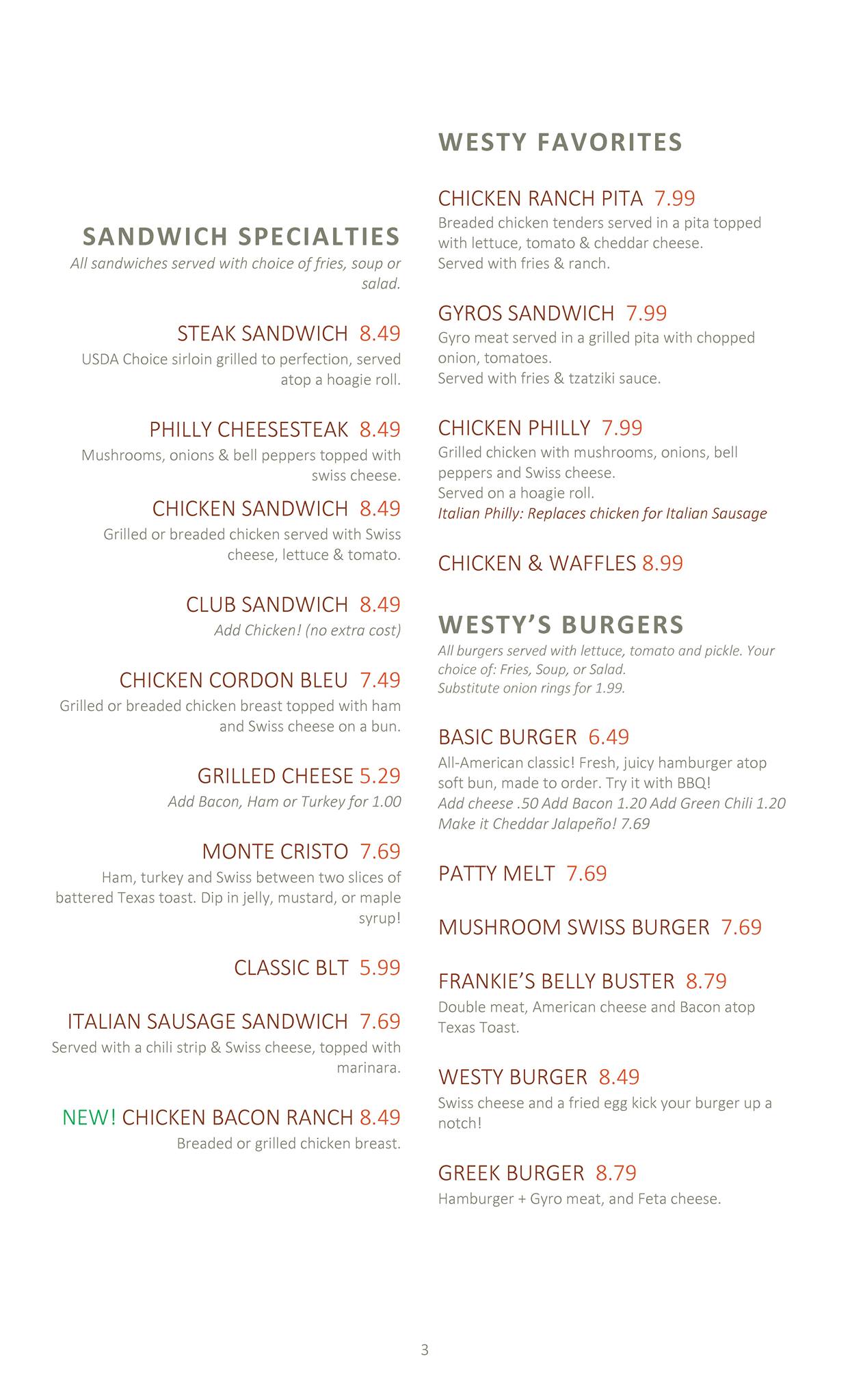 SANDWICH SPECIALTIES

All sandwiches served with choice of fries, soup or salad.

STEAK SANDWICH 8.49

USDA Choice sirloin grilled to perfection, served atop a hoagie roll.

PHILLY CHEESESTEAK 8.49

Mushrooms, onions & bell peppers topped with swiss cheese.

CHICKEN SANDWICH 8.49

Grilled or breaded chicken served with Swiss cheese, lettuce & tomato.

CLUB SANDWICH 8.49

Add Chicken! (no extra cost)

CHICKEN CORDON BLEU 7.49

Grilled or breaded chicken breast topped with ham and Swiss cheese on a bun.

GRILLED CHEESE 5.29

Add Bacon, Ham or Turkey for 1.00

MONTE CRISTO 7.69

Ham, turkey and Swiss between two slices of battered Texas toast. Dip in jelly, mustard, or maple syrup!

CLASSIC BLT 5.99

ITALIAN SAUSAGE SANDWICH 7.69

Served with a chili strip & Swiss cheese, topped with marinara.

NEW! CHICKEN BACON RANCH 8.49

Breaded or grilled chicken breast.

WESTY FAVORITES

CHICKEN RANCH PITA 7.99

Breaded chicken tenders served in a pita topped with lettuce, tomato & cheddar cheese.
Served with fries & ranch.

GYROS SANDWICH 7.99

Gyro meat served in a grilled pita with chopped onion, tomatoes.
Served with fries & tzatziki sauce.

CHICKEN PHILLY 7.99

Grilled chicken with mushrooms, onions, bell peppers and Swiss cheese.
Served on a hoagie roll.
Italian Philly: Replaces chicken for Italian Sausage

CHICKEN & WAFFLES 8.99

WESTY'S BURGERS

All burgers served with lettuce, tomato and pickle. Your choice of: Fries, Soup, or Salad.
Substitute onion rings for 1.99.

BASIC BURGER 6.49

All-American classic! Fresh, juicy hamburger atop soft bun, made to order. Try it with BBQ!
Add cheese .50 Add Bacon 1.20 Add Green Chili 1.20
Make it Cheddar Jalapeño! 7.69

PATTY MELT 7.69

MUSHROOM SWISS BURGER 7.69

FRANKIE'S BELLY BUSTER 8.79

Double meat, American cheese and Bacon atop Texas Toast.

WESTY BURGER 8.49

Swiss cheese and a fried egg kick your burger up a notch!

GREEK BURGER 8.79

Hamburger + Gyro meat, and Feta cheese.

3